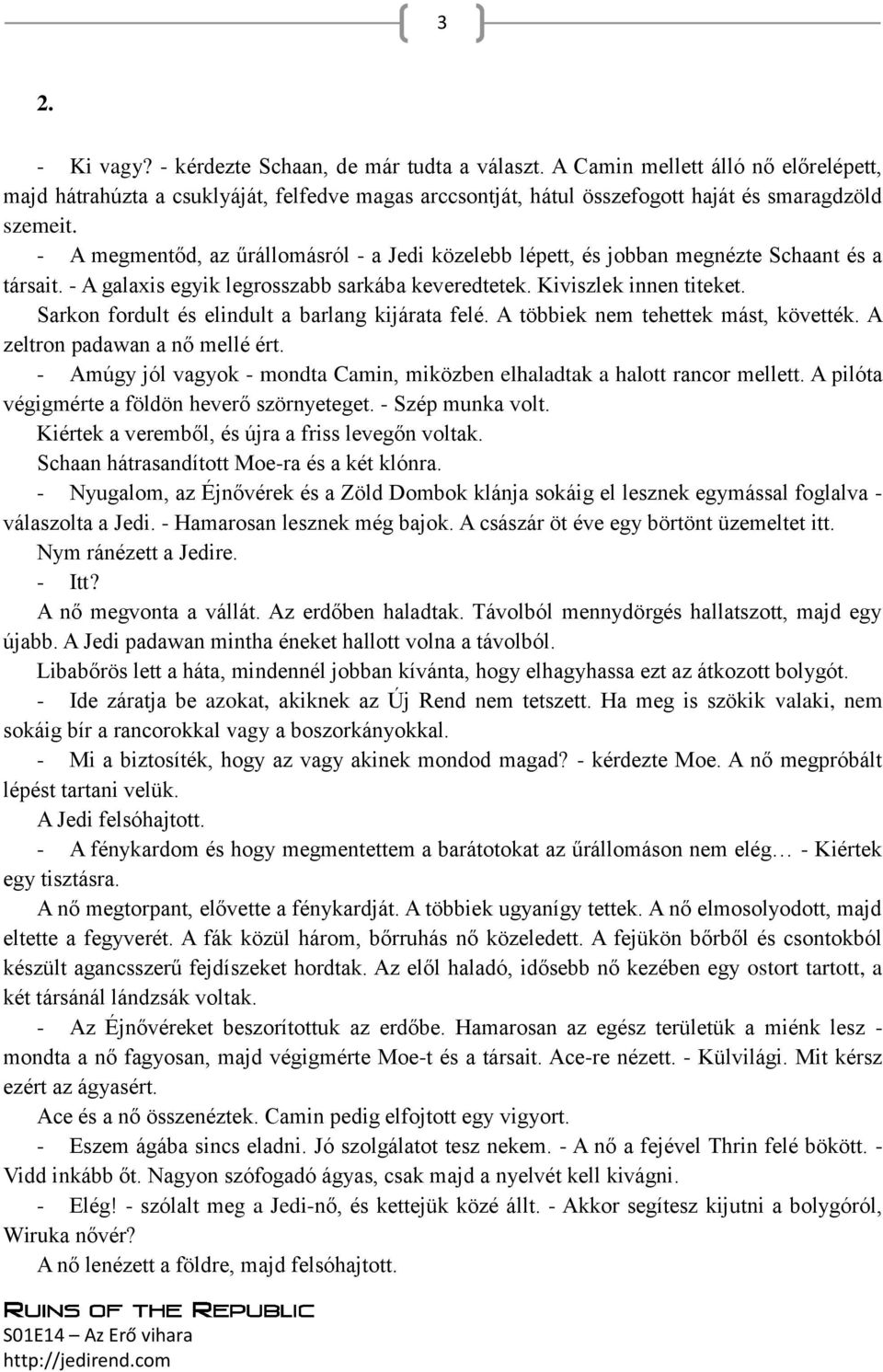 3

2.

- Ki vagy? - kérdezte Schaan, de már tudta a választ. A Camin mellett álló nő előrelépett, majd hátrahúzta a csuklyáját, felfedve magas arccsontját, hátul összefogott haját és smaragdzöld szemeit.

- A megmentőd, az űrállomásról - a Jedi közelebb lépett, és jobban megnézte Schaant és a társait. - A galaxis egyik legrosszabb sarkába keveredtetek. Kiviszlek innen titeket.

Sarkon fordult és elindult a barlang kijárata felé. A többiek nem tehettek mást, követték. A zeltron padawan a nő mellé ért.

- Amúgy jól vagyok - mondta Camin, miközben elhaladtak a halott rancor mellett. A pilóta végigmérte a földön heverő szörnyeteget. - Szép munka volt.

Kiértek a veremből, és újra a friss levegőn voltak.

Schaan hátrasandított Moe-ra és a két klónra.

- Nyugalom, az Éjnővérek és a Zöld Dombok klánja sokáig el lesznek egymással foglalva - válaszolta a Jedi. - Hamarosan lesznek még bajok. A császár öt éve egy börtönt üzemeltet itt.

Nym ránézett a Jedire.

- Itt?

A nő megvonta a vállát. Az erdőben haladtak. Távolból mennydörgés hallatszott, majd egy újabb. A Jedi padawan mintha éneket hallott volna a távolból.

Libabőrös lett a háta, mindennél jobban kívánta, hogy elhagyhassa ezt az átkozott bolygót.

- Ide záratja be azokat, akiknek az Új Rend nem tetszett. Ha meg is szökik valaki, nem sokáig bír a rancorokkal vagy a boszorkányokkal.

- Mi a biztosíték, hogy az vagy akinek mondod magad? - kérdezte Moe. A nő megpróbált lépést tartani velük.

A Jedi felsóhajtott.

- A fénykardom és hogy megmentettem a barátotokat az űrállomáson nem elég… - Kiértek egy tisztásra.

A nő megtorpant, elővette a fénykardját. A többiek ugyanígy tettek. A nő elmosolyodott, majd eltette a fegyverét. A fák közül három, bőrruhás nő közeledett. A fejükön bőrből és csontokból készült agancsszerű fejdíszeket hordtak. Az elől haladó, idősebb nő kezében egy ostort tartott, a két társánál lándzsák voltak.

- Az Éjnővéreket beszorítottuk az erdőbe. Hamarosan az egész területük a miénk lesz - mondta a nő fagyosan, majd végigmérte Moe-t és a társait. Ace-re nézett. - Külvilági. Mit kérsz ezért az ágyasért.

Ace és a nő összenéztek. Camin pedig elfojtott egy vigyort.

- Eszem ágába sincs eladni. Jó szolgálatot tesz nekem. - A nő a fejével Thrin felé bökött. - Vidd inkább őt. Nagyon szófogadó ágyas, csak majd a nyelvét kell kivágni.

- Elég! - szólalt meg a Jedi-nő, és kettejük közé állt. - Akkor segítesz kijutni a bolygóról, Wiruka nővér?

A nő lenézett a földre, majd felsóhajtott.

Ruins of the Republic
S01E14 – Az Erő vihara
http://jedirend.com